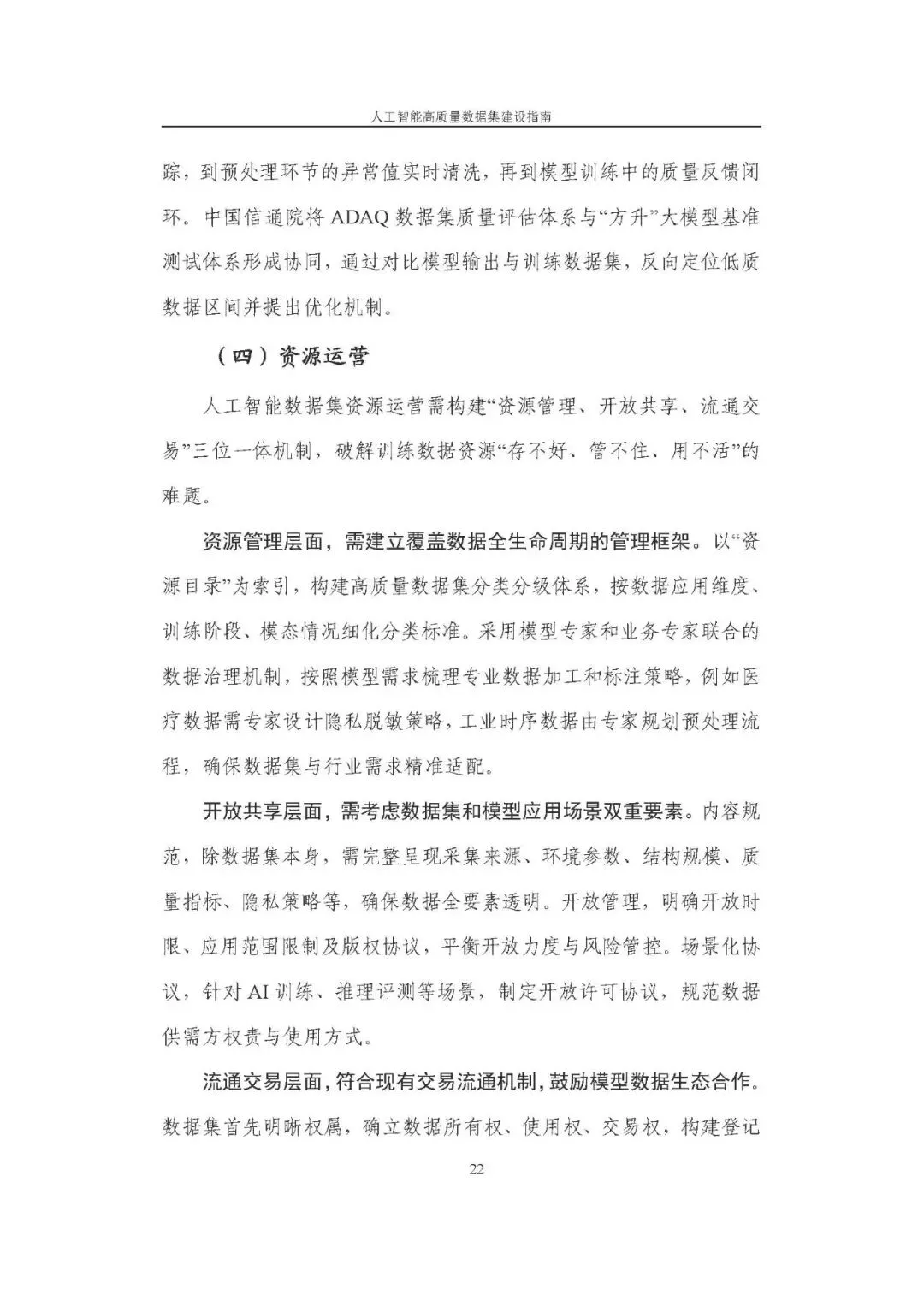 人工智能高质量数据集建设指南

踪，到预处理环节的异常值实时清洗，再到模型训练中的质量反馈闭环。中国信通院将 ADAQ 数据集质量评估体系与“方升”大模型基准测试体系形成协同，通过对比模型输出与训练数据集，反向定位低质数据区间并提出优化机制。

（四）资源运营

人工智能数据集资源运营需构建“资源管理、开放共享、流通交易”三位一体机制，破解训练数据资源“存不好、管不住、用不活”的难题。

资源管理层面，需建立覆盖数据全生命周期的管理框架。以“资源目录”为索引，构建高质量数据集分类分级体系，按数据应用维度、训练阶段、模态情况细化分类标准。采用模型专家和业务专家联合的数据治理机制，按照模型需求梳理专业数据加工和标注策略，例如医疗数据需专家设计隐私脱敏策略，工业时序数据由专家规划预处理流程，确保数据集与行业需求精准适配。

开放共享层面，需考虑数据集和模型应用场景双重要素。内容规范，除数据集本身，需完整呈现采集来源、环境参数、结构规模、质量指标、隐私策略等，确保数据全要素透明。开放管理，明确开放时限、应用范围限制及版权协议，平衡开放力度与风险管控。场景化协议，针对 AI 训练、推理评测等场景，制定开放许可协议，规范数据供需方权责与使用方式。

流通交易层面，符合现有交易流通机制，鼓励模型数据生态合作。数据集首先明晰权属，确立数据所有权、使用权、交易权，构建登记

22